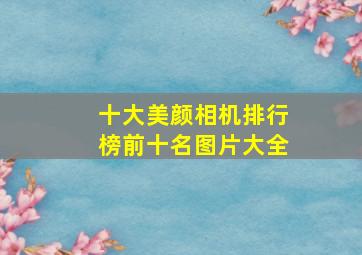 十大美颜相机排行榜前十名图片大全